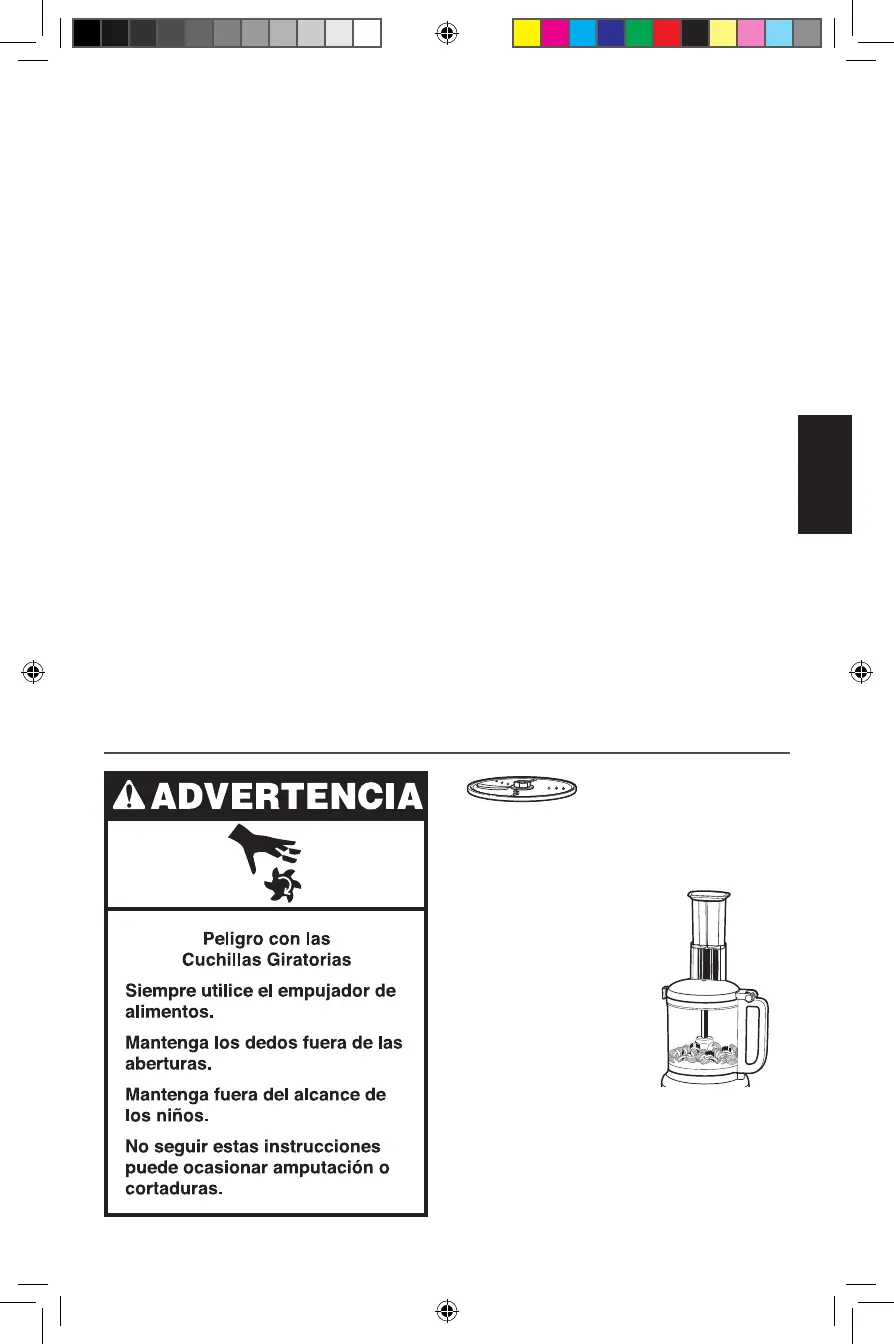 ADVERTENCIA

Peligro con las Cuchillas Giratorias

Siempre utilice el empujador de alimentos.

Mantenga los dedos fuera de las aberturas.

Mantenga fuera del alcance de los niños.

No seguir estas instrucciones puede ocasionar amputación o cortaduras.